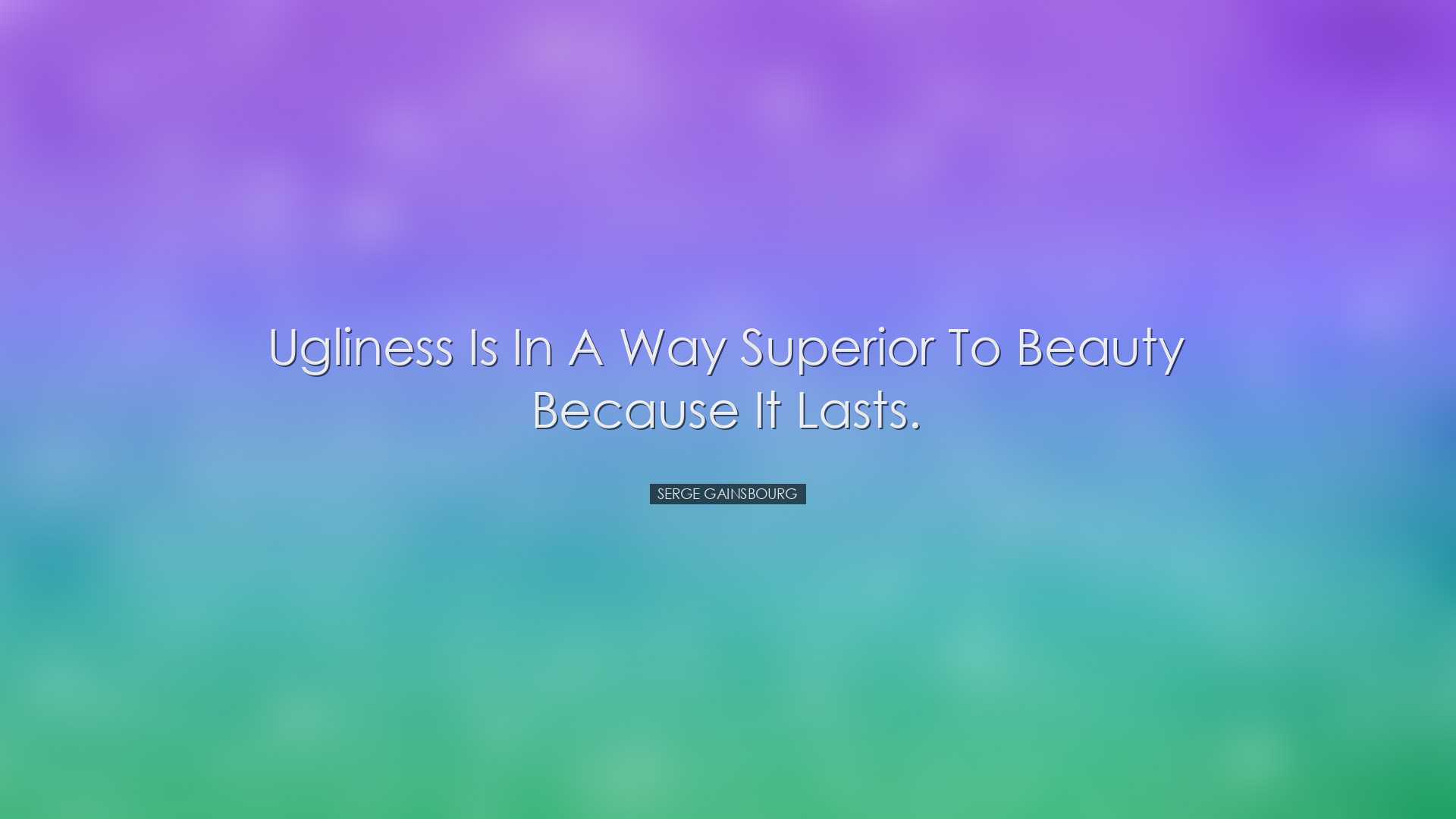 Ugliness is in a way superior to beauty because it lasts.

SERGE GAINSBOURG